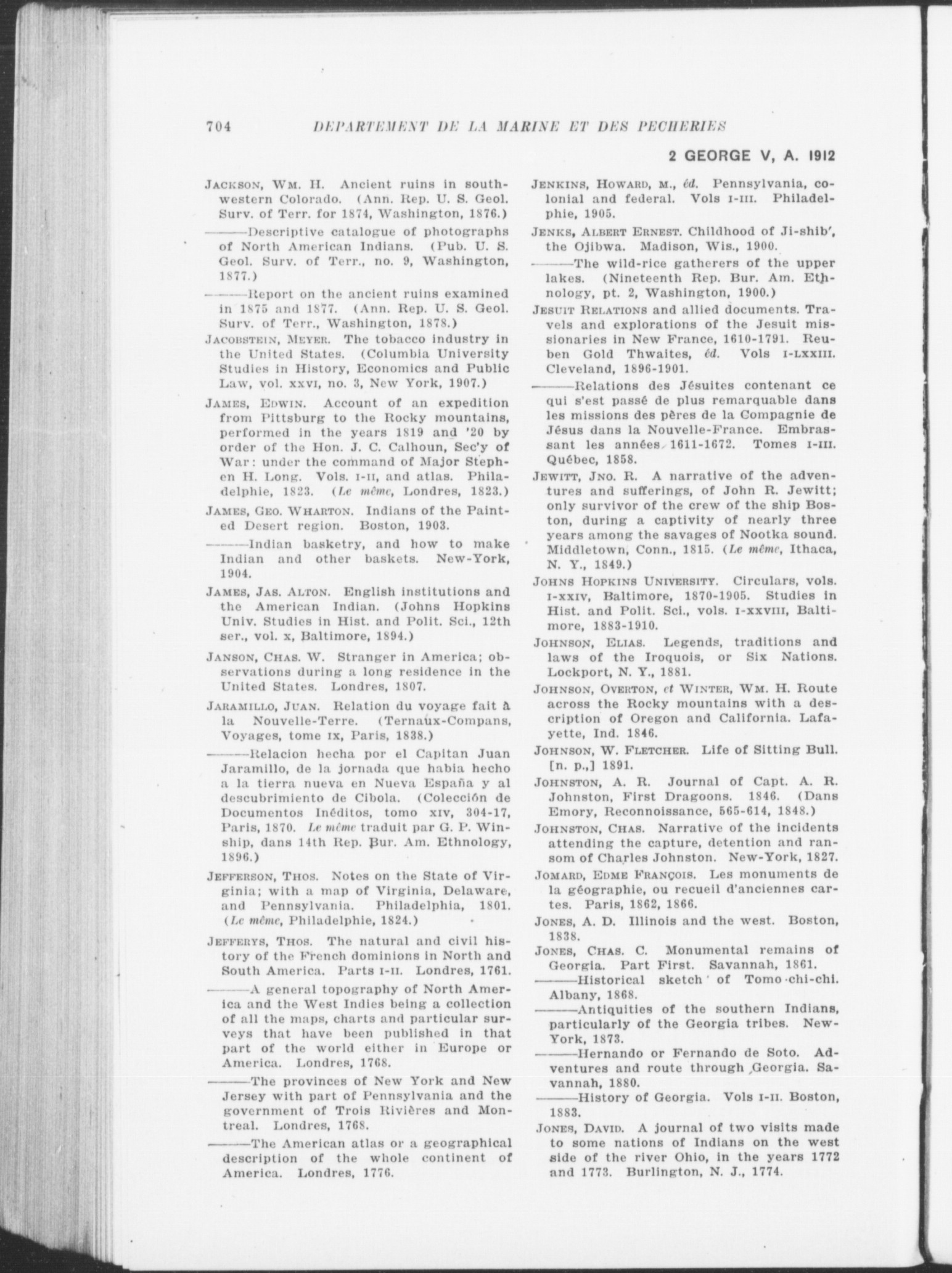 704 DEPARTEMENT DE LA MARINE ET DES PECHERIES

2 GEORGE V, A. 1912

JACKSON, WM. H. Ancient ruins in southwestern Colorado. (Ann. Rep. U. S. Geol. Surv. of Terr. for 1874, Washington, 1876.)

———Descriptive catalogue of photographs of North American Indians. (Pub. U. S. Geol. Surv. of Terr., no. 9, Washington, 1877.)

———Report on the ancient ruins examined in 1875 and 1877. (Ann. Rep. U. S. Geol. Surv. of Terr., Washington, 1878.)

JACOBSTEIN, MEYER. The tobacco industry in the United States. (Columbia University Studies in History, Economics and Public Law, vol. XXVI, no. 3, New York, 1907.)

JAMES, EDWIN. Account of an expedition from Pittsburg to the Rocky mountains, performed in the years 1819 and '20 by order of the Hon. J. C. Calhoun, Sec'y of War: under the command of Major Stephen H. Long. Vols. I-II, and atlas. Philadelphie, 1823. (Le même, Londres, 1823.)

JAMES, GEO. WHARTON. Indians of the Painted Desert region. Boston, 1903.

———Indian basketry, and how to make Indian and other baskets. New-York, 1904.

JAMES, JAS. ALTON. English institutions and the American Indian. (Johns Hopkins Univ. Studies in Hist. and Polit. Sci., 12th ser., vol. X, Baltimore, 1894.)

JANSON, CHAS. W. Stranger in America; observations during a long residence in the United States. Londres, 1807.

JARAMILLO, JUAN. Relation du voyage fait à la Nouvelle-Terre. (Ternaux-Compans, Voyages, tome IX, Paris, 1838.)

———Relacion hecha por el Capitan Juan Jaramillo, de la jornada que habia hecho a la tierra nueva en Nueva España y al descubrimiento de Cibola. (Colección de Documentos Inéditos, tomo XIV, 304-17, Paris, 1870. Le même traduit par G. P. Winship, dans 14th Rep. Bur. Am. Ethnology, 1896.)

JEFFERSON, THOS. Notes on the State of Virginia; with a map of Virginia, Delaware, and Pennsylvania. Philadelphia, 1801. (Le même, Philadelphie, 1824.)

JEFFERYS, THOS. The natural and civil history of the French dominions in North and South America. Parts I-II. Londres, 1761.

———A general topography of North America and the West Indies being a collection of all the maps, charts and particular surveys that have been published in that part of the world either in Europe or America. Londres, 1768.

———The provinces of New York and New Jersey with part of Pennsylvania and the government of Trois Rivières and Montreal. Londres, 1768.

———The American atlas or a geographical description of the whole continent of America. Londres, 1776.

JENKINS, HOWARD, M., éd. Pennsylvania, colonial and federal. Vols I-III. Philadelphie, 1905.

JENKS, ALBERT ERNEST. Childhood of Ji-shib', the Ojibwa. Madison, Wis., 1900.

———The wild-rice gatherers of the upper lakes. (Nineteenth Rep. Bur. Am. Ethnology, pt. 2, Washington, 1900.)

JESUIT RELATIONS and allied documents. Travels and explorations of the Jesuit missionaries in New France, 1610-1791. Reuben Gold Thwaites, éd. Vols I-LXXIII. Cleveland, 1896-1901.

———Relations des Jésuites contenant ce qui s'est passé de plus remarquable dans les missions des pères de la Compagnie de Jésus dans la Nouvelle-France. Embrassant les années 1611-1672. Tomes I-III. Québec, 1858.

JEWITT, JNO. R. A narrative of the adventures and sufferings, of John R. Jewitt; only survivor of the crew of the ship Boston, during a captivity of nearly three years among the savages of Nootka sound. Middletown, Conn., 1815. (Le même, Ithaca, N. Y., 1849.)

JOHNS HOPKINS UNIVERSITY. Circulars, vols. I-XXIV, Baltimore, 1870-1905. Studies in Hist. and Polit. Sci., vols. I-XXVIII, Baltimore, 1883-1910.

JOHNSON, ELIAS. Legends, traditions and laws of the Iroquois, or Six Nations. Lockport, N. Y., 1881.

JOHNSON, OVERTON, et WINTER, WM. H. Route across the Rocky mountains with a description of Oregon and California. Lafayette, Ind. 1846.

JOHNSON, W. FLETCHER. Life of Sitting Bull. [n. p.,] 1891.

JOHNSTON, A. R. Journal of Capt. A. R. Johnston, First Dragoons. 1846. (Dans Emory, Reconnoissance, 565-614, 1848.)

JOHNSTON, CHAS. Narrative of the incidents attending the capture, detention and ransom of Charles Johnston. New-York, 1827.

JOMARD, EDME FRANÇOIS. Les monuments de la géographie, ou recueil d'anciennes cartes. Paris, 1862, 1866.

JONES, A. D. Illinois and the west. Boston, 1838.

JONES, CHAS. C. Monumental remains of Georgia. Part First. Savannah, 1861.

———Historical sketch of Tomo-chi-chi. Albany, 1868.

———Antiquities of the southern Indians, particularly of the Georgia tribes. New-York, 1873.

———Hernando or Fernando de Soto. Adventures and route through Georgia. Savannah, 1880.

———History of Georgia. Vols I-II. Boston, 1883.

JONES, DAVID. A journal of two visits made to some nations of Indians on the west side of the river Ohio, in the years 1772 and 1773. Burlington, N. J., 1774.